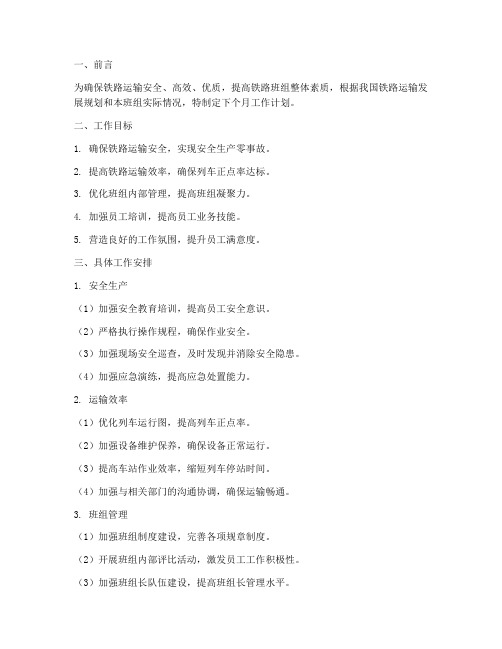 一、前言

为确保铁路运输安全、高效、优质，提高铁路班组整体素质，根据我国铁路运输发展规划和本班组实际情况，特制定下个月工作计划。

二、工作目标

1. 确保铁路运输安全，实现安全生产零事故。

2. 提高铁路运输效率，确保列车正点率达标。

3. 优化班组内部管理，提高班组凝聚力。

4. 加强员工培训，提高员工业务技能。

5. 营造良好的工作氛围，提升员工满意度。

三、具体工作安排

1. 安全生产

（1）加强安全教育培训，提高员工安全意识。

（2）严格执行操作规程，确保作业安全。

（3）加强现场安全巡查，及时发现并消除安全隐患。

（4）加强应急演练，提高应急处置能力。

2. 运输效率

（1）优化列车运行图，提高列车正点率。

（2）加强设备维护保养，确保设备正常运行。

（3）提高车站作业效率，缩短列车停站时间。

（4）加强与相关部门的沟通协调，确保运输畅通。

3. 班组管理

（1）加强班组制度建设，完善各项规章制度。

（2）开展班组内部评比活动，激发员工工作积极性。

（3）加强班组长队伍建设，提高班组长管理水平。